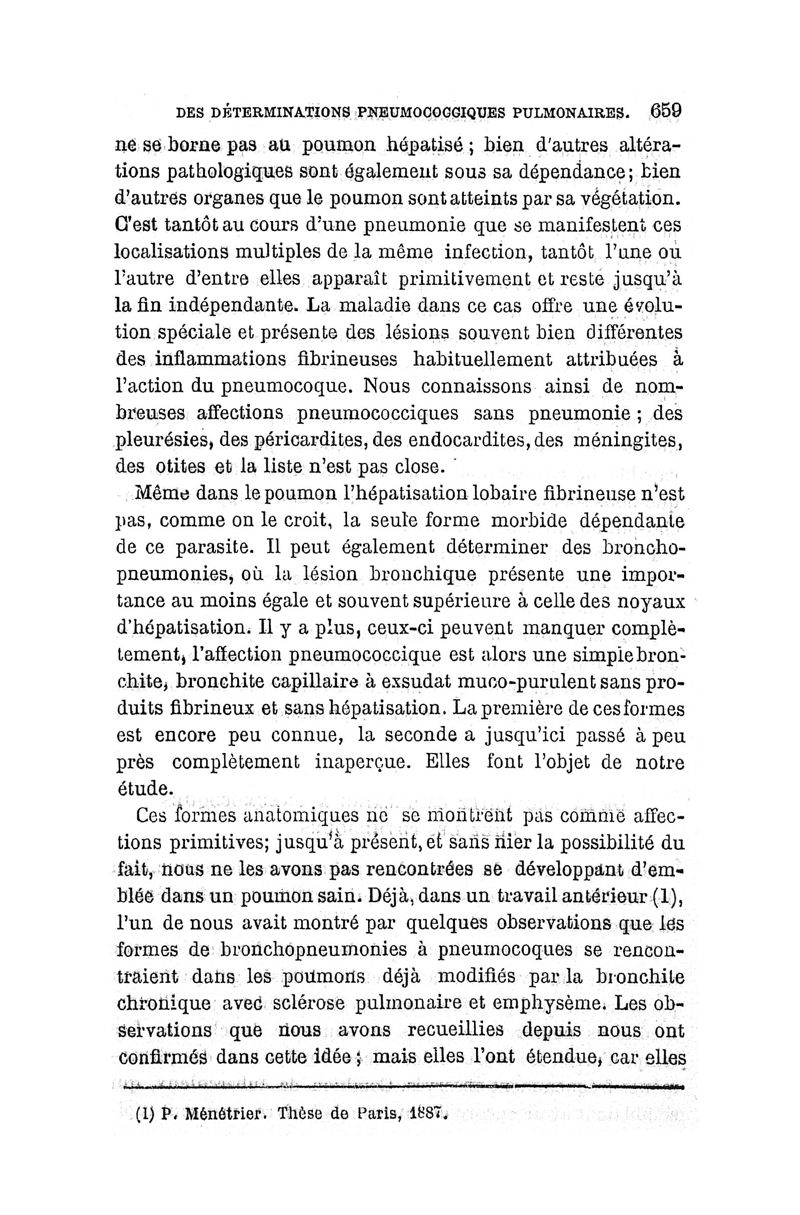 DES DÉTERMINATIONS PNEUMOCOCCIQUES PULMONAIRES. 659

ne se borne pas au poumon hépatisé ; bien d'autres altérations pathologiques sont également sous sa dépendance; bien d'autres organes que le poumon sont atteints par sa végétation. C'est tantôt au cours d'une pneumonie que se manifestent ces localisations multiples de la même infection, tantôt l'une ou l'autre d'entre elles apparaît primitivement et reste jusqu'à la fin indépendante. La maladie dans ce cas offre une évolution spéciale et présente des lésions souvent bien différentes des inflammations fibrineuses habituellement attribuées à l'action du pneumocoque. Nous connaissons ainsi de nombreuses affections pneumococciques sans pneumonie ; des pleurésies, des péricardites, des endocardites, des méningites, des otites et la liste n'est pas close.

Même dans le poumon l'hépatisation lobaire fibrineuse n'est pas, comme on le croit, la seule forme morbide dépendante de ce parasite. Il peut également déterminer des bronchopneumonies, où la lésion bronchique présente une importance au moins égale et souvent supérieure à celle des noyaux d'hépatisation. Il y a plus, ceux-ci peuvent manquer complètement, l'affection pneumococcique est alors une simple bronchite, bronchite capillaire à exsudat muco-purulent sans produits fibrineux et sans hépatisation. La première de ces formes est encore peu connue, la seconde a jusqu'ici passé à peu près complètement inaperçue. Elles font l'objet de notre étude.

Ces formes anatomiques ne se montrent pas comme affections primitives; jusqu'à présent, et sans nier la possibilité du fait, nous ne les avons pas rencontrées se développant d'emblée dans un poumon sain. Déjà, dans un travail antérieur (1), l'un de nous avait montré par quelques observations que les formes de bronchopneumonies à pneumocoques se rencontraient dans les poumons déjà modifiés par la bronchite chronique avec sclérose pulmonaire et emphysème. Les observations que nous avons recueillies depuis nous ont confirmés dans cette idée ; mais elles l'ont étendue, car elles

(1) P. Ménétrier. Thèse de Paris, 1887.